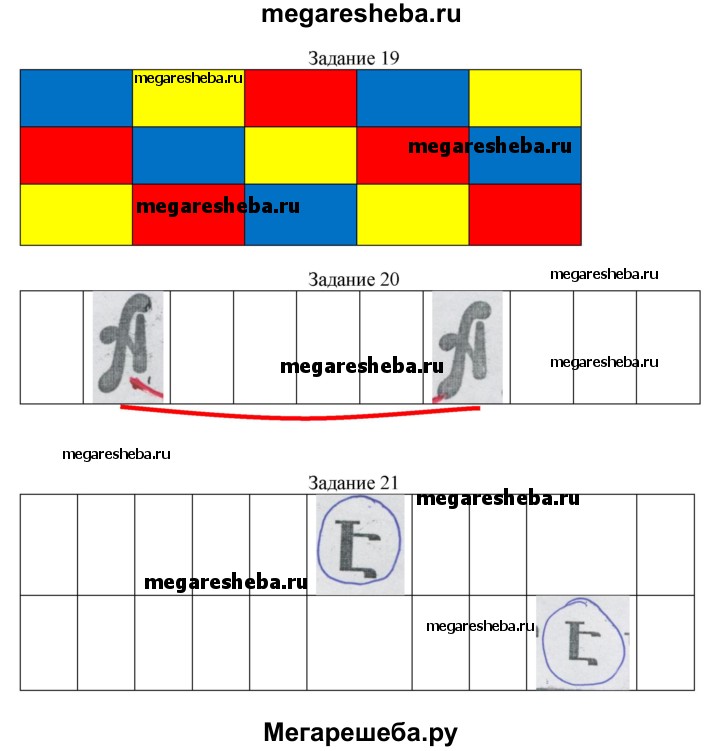 megaresheba.ru

Задание 19

megaresheba.ru

megaresheba.ru

megaresheba.ru

Задание 20

megaresheba.ru

А

megaresheba.ru

А

megaresheba.ru

megaresheba.ru

Задание 21

megaresheba.ru

Е

megaresheba.ru

megaresheba.ru

Е

Мегарешеба.ру